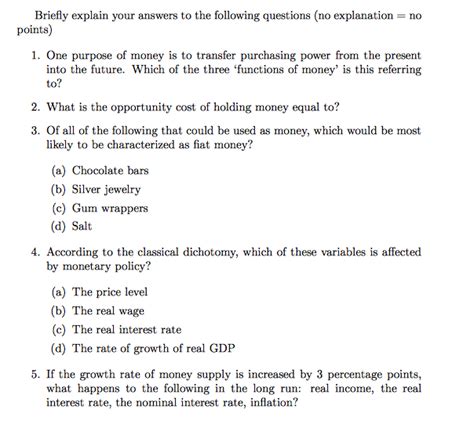 Briefly explain your answers to the following questions (no explanation = no points)

1. One purpose of money is to transfer purchasing power from the present into the future. Which of the three 'functions of money' is this referring to?

2. What is the opportunity cost of holding money equal to?

3. Of all of the following that could be used as money, which would be most likely to be characterized as fiat money?

(a) Chocolate bars
(b) Silver jewelry
(c) Gum wrappers
(d) Salt

4. According to the classical dichotomy, which of these variables is affected by monetary policy?

(a) The price level
(b) The real wage
(c) The real interest rate
(d) The rate of growth of real GDP

5. If the growth rate of money supply is increased by 3 percentage points, what happens to the following in the long run: real income, the real interest rate, the nominal interest rate, inflation?